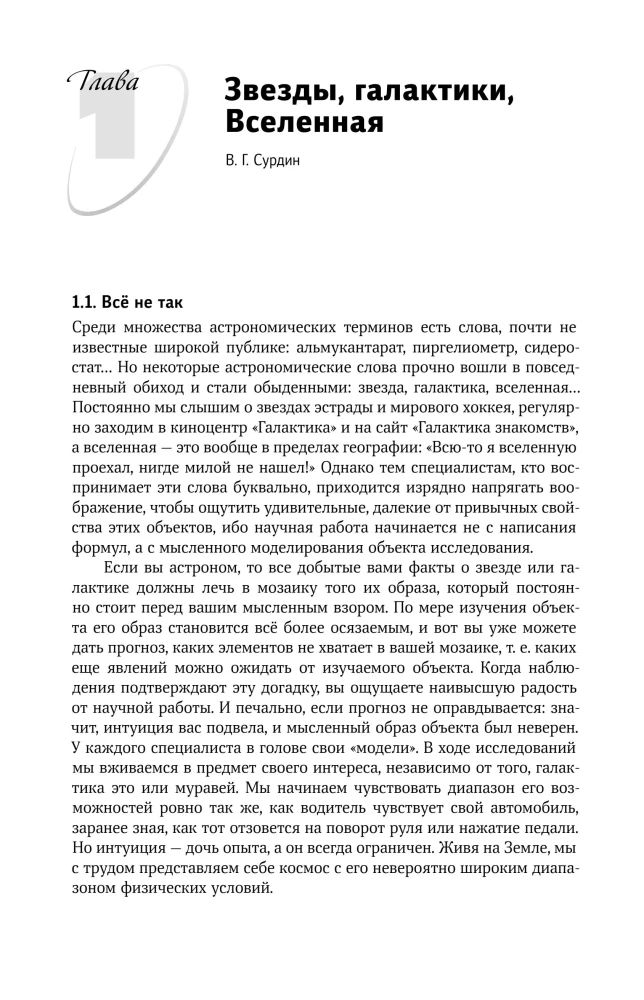 Глава 1

Звезды, галактики, Вселенная

В. Г. Сурдин

1.1. Всё не так

Среди множества астрономических терминов есть слова, почти не известные широкой публике: альмукантарат, пиргелиометр, сидеростат... Но некоторые астрономические слова прочно вошли в повседневный обиход и стали обыденными: звезда, галактика, вселенная... Постоянно мы слышим о звездах эстрады и мирового хоккея, регулярно заходим в киноцентр «Галактика» и на сайт «Галактика знакомств», а вселенная — это вообще в пределах географии: «Всю-то я вселенную проехал, нигде милой не нашел!» Однако тем специалистам, кто воспринимает эти слова буквально, приходится изрядно напрягать воображение, чтобы ощутить удивительные, далекие от привычных свойства этих объектов, ибо научная работа начинается не с написания формул, а с мысленного моделирования объекта исследования.

Если вы астроном, то все добытые вами факты о звезде или галактике должны лечь в мозаику того их образа, который постоянно стоит перед вашим мысленным взором. По мере изучения объекта его образ становится всё более осязаемым, и вот вы уже можете дать прогноз, каких элементов не хватает в вашей мозаике, т. е. каких еще явлений можно ожидать от изучаемого объекта. Когда наблюдения подтверждают эту догадку, вы ощущаете наивысшую радость от научной работы. И печально, если прогноз не оправдывается: значит, интуиция вас подвела, и мысленный образ объекта был неверен. У каждого специалиста в голове свои «модели». В ходе исследований мы вживаемся в предмет своего интереса, независимо от того, галактика это или муравей. Мы начинаем чувствовать диапазон его возможностей ровно так же, как водитель чувствует свой автомобиль, заранее зная, как тот отзовется на поворот руля или нажатие педали. Но интуиция — дочь опыта, а он всегда ограничен. Живя на Земле, мы с трудом представляем себе космос с его невероятно широким диапазоном физических условий.